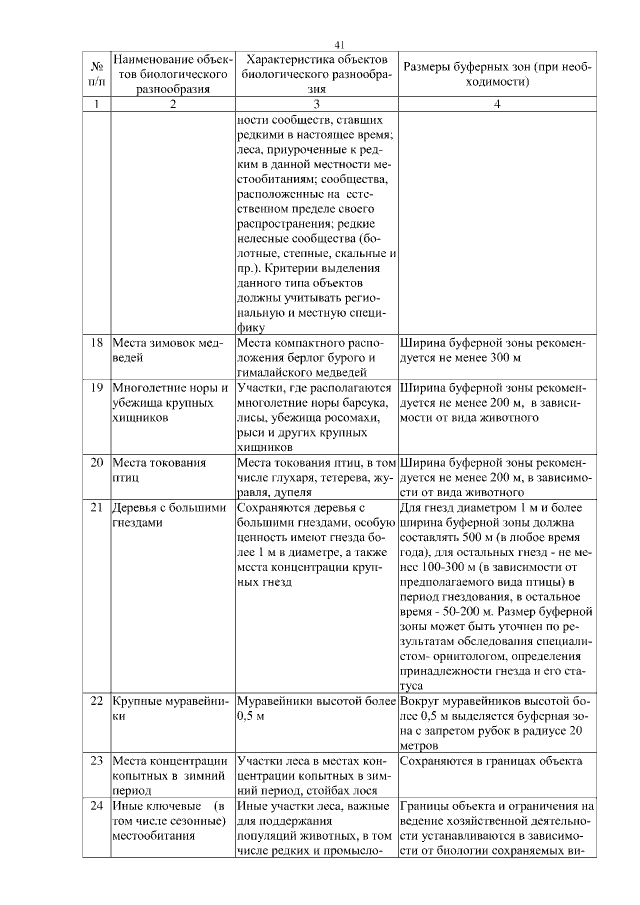 41

| № п/п | Наименование объектов биологического разнообразия | Характеристика объектов биологического разнообразия | Размеры буферных зон (при необходимости) |
|---|---|---|---|
| 1 | 2 | 3 | 4 |
| | | ности сообществ, ставших редкими в настоящее время; леса, приуроченные к редким в данной местности местообитаниям; сообщества, расположенные на естественном пределе своего распространения; редкие нелесные сообщества (болотные, степные, скальные и пр.). Критерии выделения данного типа объектов должны учитывать региональную и местную специфику | |
| 18 | Места зимовок медведей | Места компактного расположения берлог бурого и гималайского медведей | Ширина буферной зоны рекомендуется не менее 300 м |
| 19 | Многолетние норы и убежища крупных хищников | Участки, где располагаются многолетние норы барсука, лисы, убежища росомахи, рыси и других крупных хищников | Ширина буферной зоны рекомендуется не менее 200 м, в зависимости от вида животного |
| 20 | Места токования птиц | Места токования птиц, в том числе глухаря, тетерева, журавля, дупеля | Ширина буферной зоны рекомендуется не менее 200 м, в зависимости от вида животного |
| 21 | Деревья с большими гнездами | Сохраняются деревья с большими гнездами, особую ценность имеют гнезда более 1 м в диаметре, а также места концентрации крупных гнезд | Для гнезд диаметром 1 м и более ширина буферной зоны должна составлять 500 м (в любое время года), для остальных гнезд - не менее 100-300 м (в зависимости от предполагаемого вида птицы) в период гнездования, в остальное время - 50-200 м. Размер буферной зоны может быть уточнен по результатам обследования специалистом- орнитологом, определения принадлежности гнезда и его статуса |
| 22 | Крупные муравейники | Муравейники высотой более 0,5 м | Вокруг муравейников высотой более 0,5 м выделяется буферная зона с запретом рубок в радиусе 20 метров |
| 23 | Места концентрации копытных в зимний период | Участки леса в местах концентрации копытных в зимний период, стойбах лося | Сохраняются в границах объекта |
| 24 | Иные ключевые (в том числе сезонные) местообитания | Иные участки леса, важные для поддержания популяций животных, в том числе редких и промысло- | Границы объекта и ограничения на ведение хозяйственной деятельности устанавливаются в зависимости от биологии сохраняемых ви- |